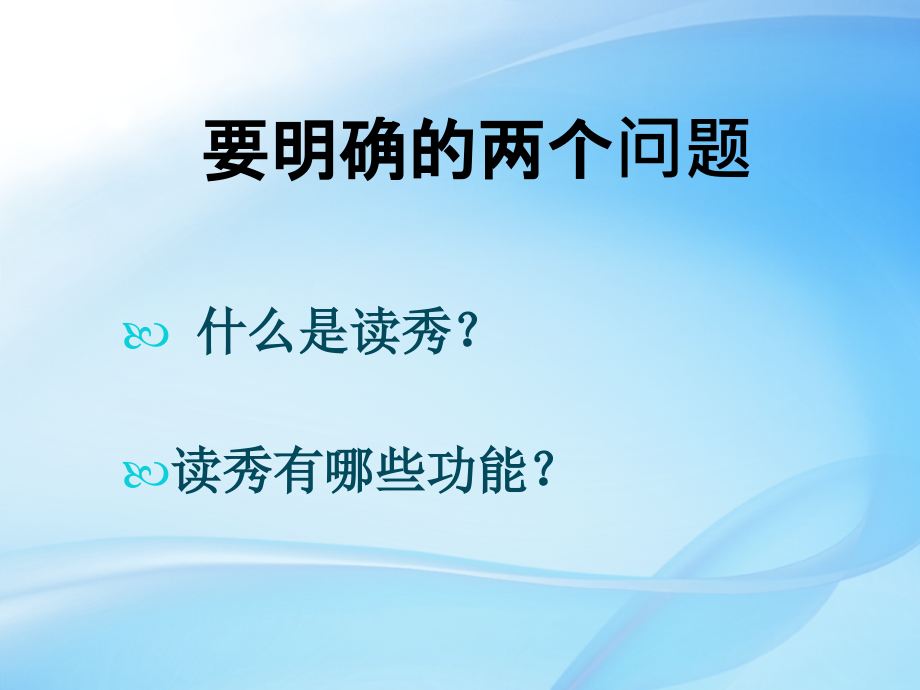 要明确的两个问题

什么是读秀?

读秀有哪些功能?